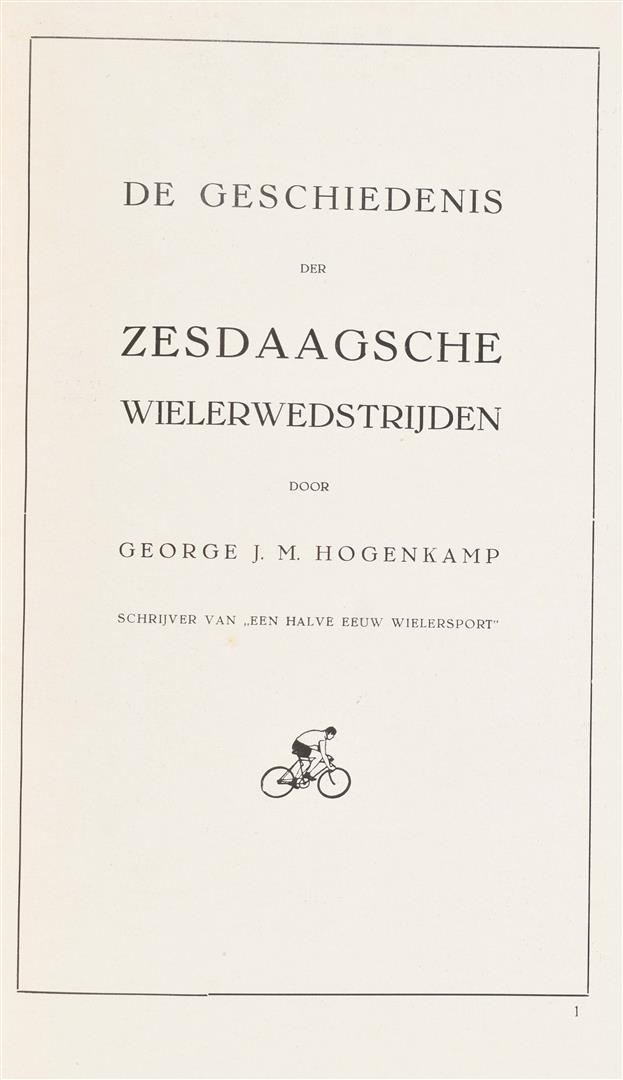 DE GESCHIEDENIS

DER

ZESDAAGSCHE

WIELERWEDSTRIJDEN

DOOR

GEORGE J. M. HOGENKAMP

SCHRIJVER VAN „EEN HALVE EEUW WIELERSPORT"

1